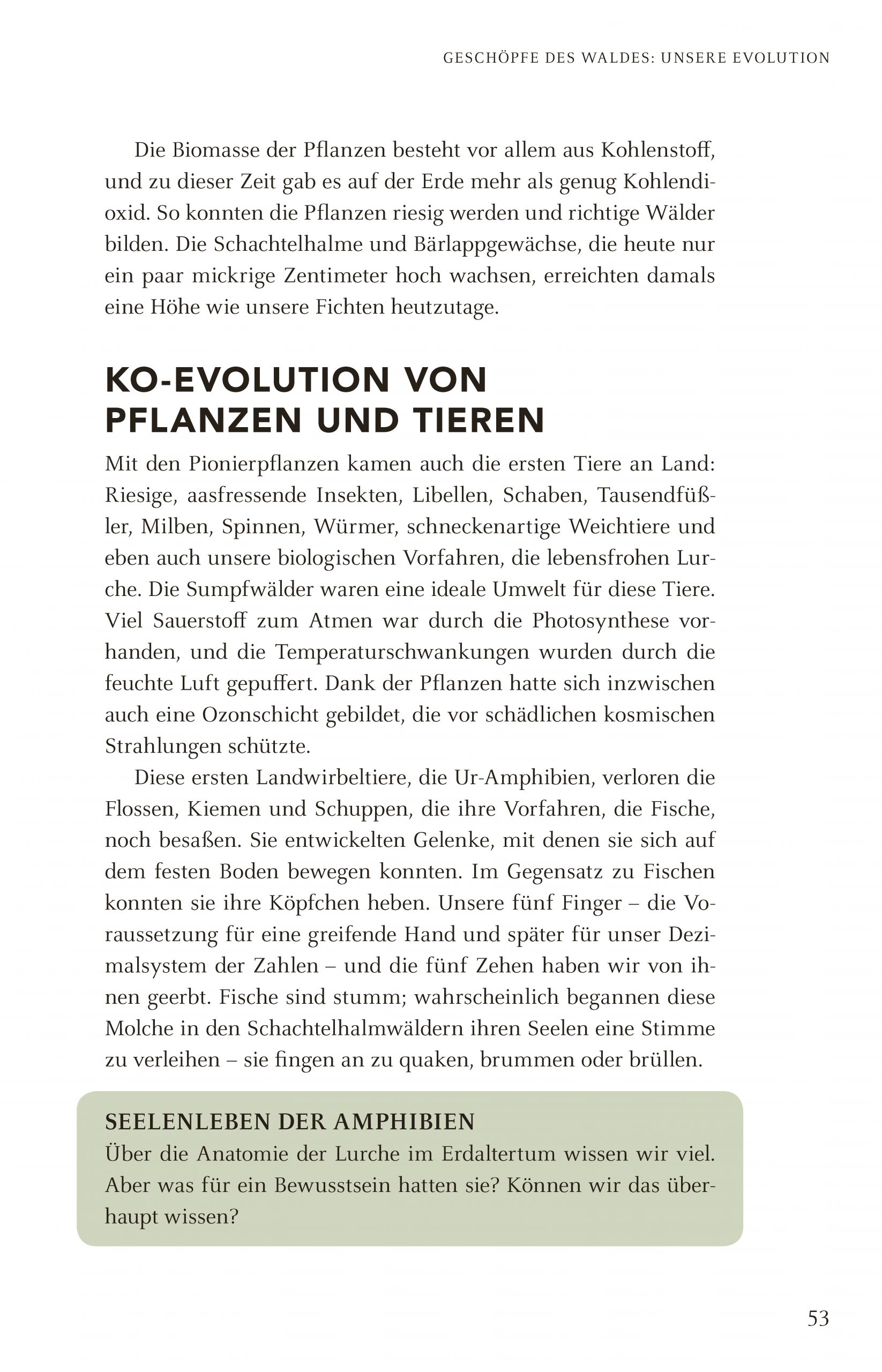 GESCHÖPFE DES WALDES: UNSERE EVOLUTION

Die Biomasse der Pflanzen besteht vor allem aus Kohlenstoff, und zu dieser Zeit gab es auf der Erde mehr als genug Kohlendioxid. So konnten die Pflanzen riesig werden und richtige Wälder bilden. Die Schachtelhalme und Bärlappgewächse, die heute nur ein paar mickrige Zentimeter hoch wachsen, erreichten damals eine Höhe wie unsere Fichten heutzutage.

KO-EVOLUTION VON PFLANZEN UND TIEREN

Mit den Pionierpflanzen kamen auch die ersten Tiere an Land: Riesige, aasfressende Insekten, Libellen, Schaben, Tausendfüßler, Milben, Spinnen, Würmer, schneckenartige Weichtiere und eben auch unsere biologischen Vorfahren, die lebensfrohen Lurche. Die Sumpfwälder waren eine ideale Umwelt für diese Tiere. Viel Sauerstoff zum Atmen war durch die Photosynthese vorhanden, und die Temperaturschwankungen wurden durch die feuchte Luft gepuffert. Dank der Pflanzen hatte sich inzwischen auch eine Ozonschicht gebildet, die vor schädlichen kosmischen Strahlungen schützte.

Diese ersten Landwirbeltiere, die Ur-Amphibien, verloren die Flossen, Kiemen und Schuppen, die ihre Vorfahren, die Fische, noch besaßen. Sie entwickelten Gelenke, mit denen sie sich auf dem festen Boden bewegen konnten. Im Gegensatz zu Fischen konnten sie ihre Köpfchen heben. Unsere fünf Finger – die Voraussetzung für eine greifende Hand und später für unser Dezimalsystem der Zahlen – und die fünf Zehen haben wir von ihnen geerbt. Fische sind stumm; wahrscheinlich begannen diese Molche in den Schachtelhalmwäldern ihren Seelen eine Stimme zu verleihen – sie fingen an zu quaken, brummen oder brüllen.

SEELENLEBEN DER AMPHIBIEN
Über die Anatomie der Lurche im Erdaltertum wissen wir viel. Aber was für ein Bewusstsein hatten sie? Können wir das überhaupt wissen?

53